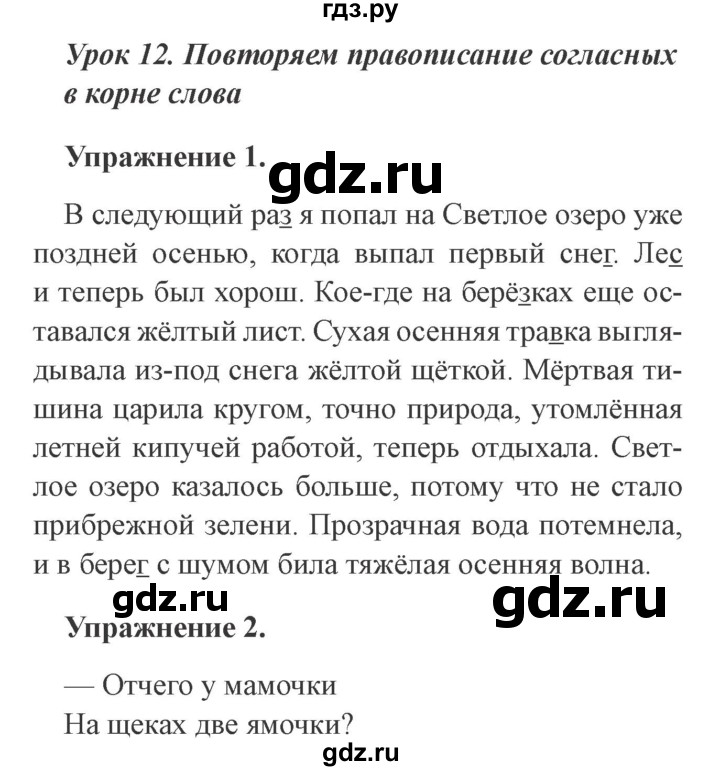 гдз.ру

Урок 12. Повторяем правописание согласных в корне слова

Упражнение 1. gdz.ru

В следующий раз я попал на Светлое озеро уже поздней осенью, когда выпал первый снег. Лес и теперь был хорош. Кое-где на берёзках еще оставался жёлтый лист. Сухая осенняя травка выглядывала из-под снега жёлтой щёткой. Мёртвая тишина царила кругом, точно природа, утомлённая летней кипучей работой, теперь отдыхала. Светлое озеро казалось больше, потому что не стало прибрежной зелени. Прозрачная вода потемнела, и в берег с шумом била тяжёлая осенняя волна.

gdz.ru gdz.ru

Упражнение 2.

— Отчего у мамочки
На щеках две ямочки?

gdz.ru